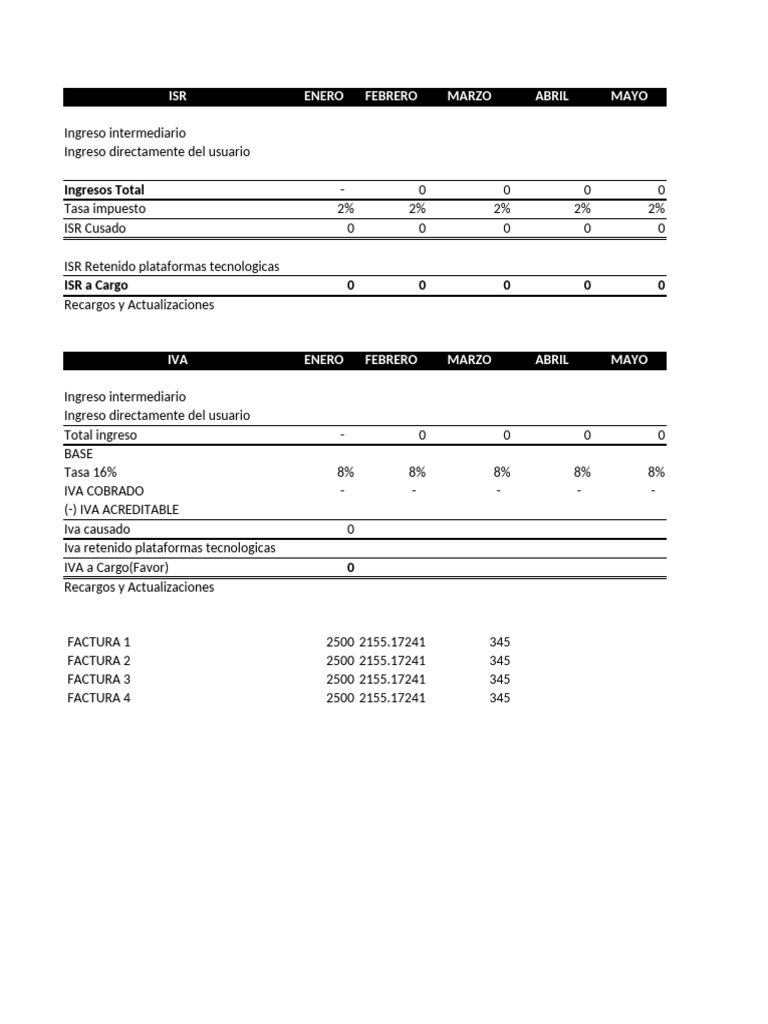 | ISR | ENERO | FEBRERO | MARZO | ABRIL | MAYO |
|---|---|---|---|---|---|
| Ingreso intermediario | | | | | |
| Ingreso directamente del usuario | | | | | |
| Ingresos Total | - | 0 | 0 | 0 | 0 |
| Tasa impuesto | 2% | 2% | 2% | 2% | 2% |
| ISR Cusado | 0 | 0 | 0 | 0 | 0 |
| ISR Retenido plataformas tecnologicas | | | | | |
| ISR a Cargo | 0 | 0 | 0 | 0 | 0 |
| Recargos y Actualizaciones | | | | | |

| IVA | ENERO | FEBRERO | MARZO | ABRIL | MAYO |
|---|---|---|---|---|---|
| Ingreso intermediario | | | | | |
| Ingreso directamente del usuario | | | | | |
| Total ingreso | - | 0 | 0 | 0 | 0 |
| BASE | | | | | |
| Tasa 16% | 8% | 8% | 8% | 8% | 8% |
| IVA COBRADO | - | - | - | - | - |
| (-) IVA ACREDITABLE | | | | | |
| Iva causado | 0 | | | | |
| Iva retenido plataformas tecnologicas | | | | | |
| IVA a Cargo(Favor) | 0 | | | | |
| Recargos y Actualizaciones | | | | | |

| FACTURA 1 | 2500 | 2155.17241 | 345 |
|---|---|---|---|
| FACTURA 2 | 2500 | 2155.17241 | 345 |
| FACTURA 3 | 2500 | 2155.17241 | 345 |
| FACTURA 4 | 2500 | 2155.17241 | 345 |